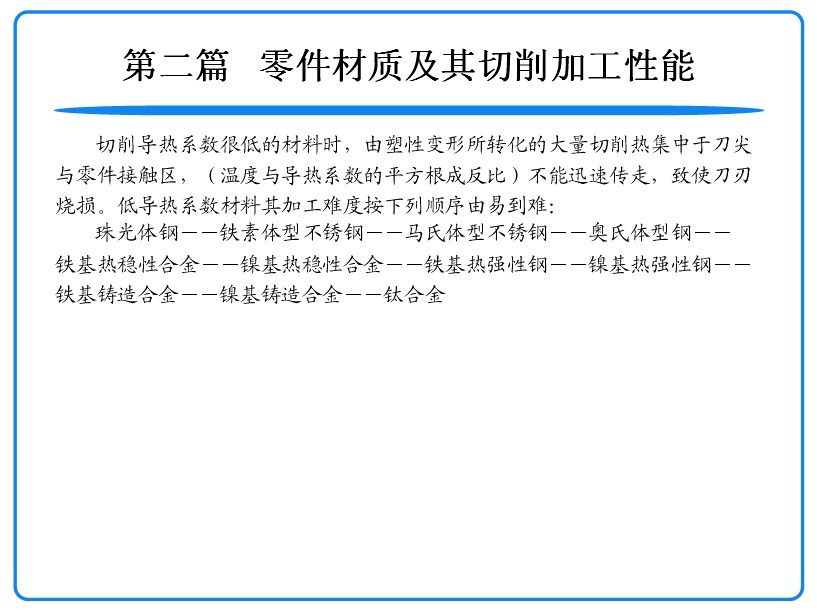 第二篇　零件材质及其切削加工性能

切削导热系数很低的材料时，由塑性变形所转化的大量切削热集中于刀尖与零件接触区，（温度与导热系数的平方根成反比）不能迅速传走，致使刀刃烧损。低导热系数材料其加工难度按下列顺序由易到难:

珠光体钢——铁素体型不锈钢——马氏体型不锈钢——奥氏体型钢——铁基热稳性合金——镍基热稳性合金——铁基热强性钢——镍基热强性钢——铁基铸造合金——镍基铸造合金——钛合金